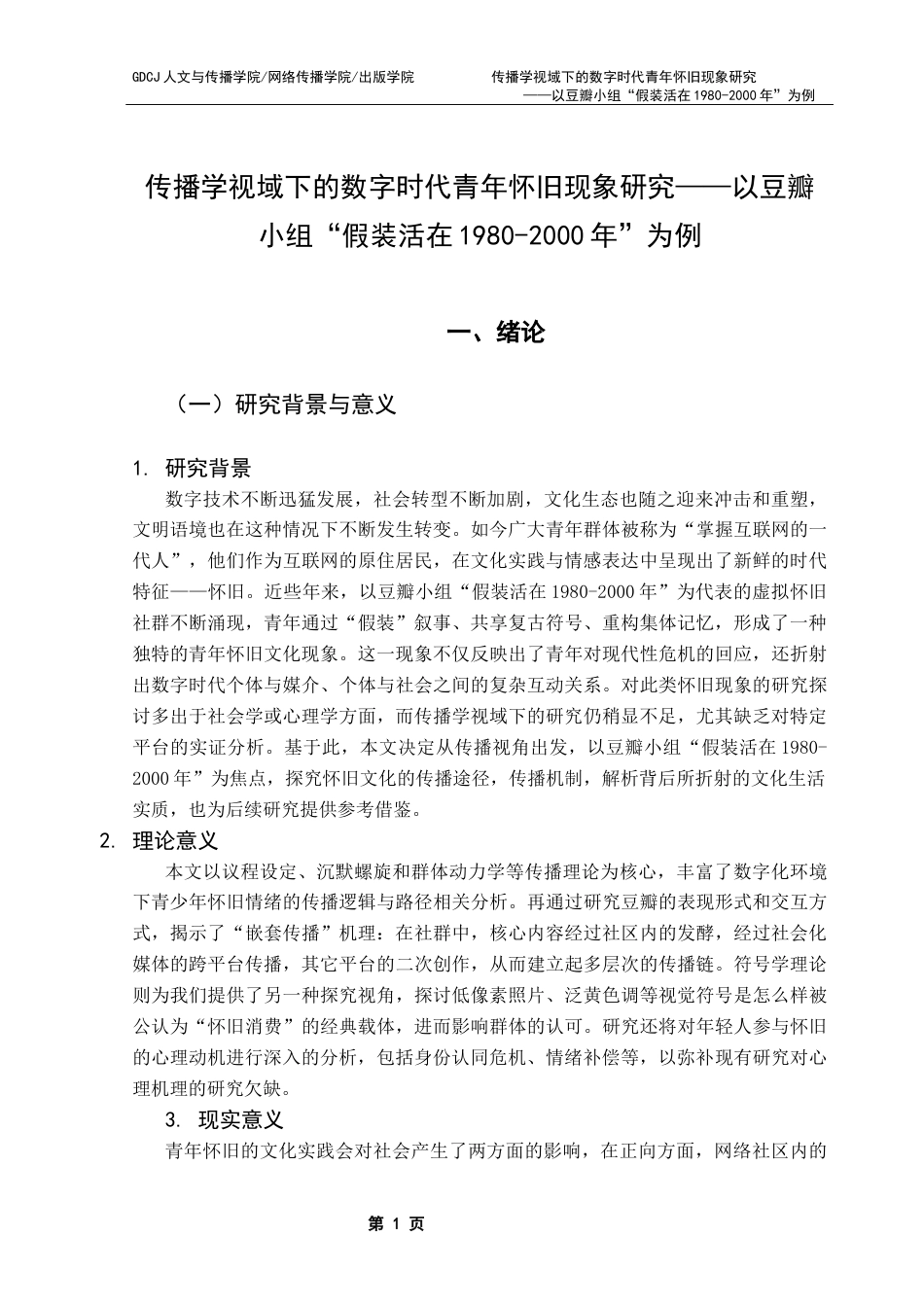 GDCJ 人文与传播学院/网络传播学院/出版学院

传播学视域下的数字时代青年怀旧现象研究
——以豆瓣小组“假装活在 1980-2000 年”为例

传播学视域下的数字时代青年怀旧现象研究——以豆瓣小组“假装活在 1980-2000 年”为例

一、绪论

（一）研究背景与意义

1. 研究背景

数字技术不断迅猛发展，社会转型不断加剧，文化生态也随之迎来冲击和重塑，文明语境也在这种情况下不断发生转变。如今广大青年群体被称为“掌握互联网的一代人”，他们作为互联网的原住居民，在文化实践与情感表达中呈现出了新鲜的时代特征——怀旧。近些年来，以豆瓣小组“假装活在 1980-2000 年”为代表的虚拟怀旧社群不断涌现，青年通过“假装”叙事、共享复古符号、重构集体记忆，形成了一种独特的青年怀旧文化现象。这一现象不仅反映出了青年对现代性危机的回应，还折射出数字时代个体与媒介、个体与社会之间的复杂互动关系。对此类怀旧现象的研究探讨多出于社会学或心理学方面，而传播学视域下的研究仍稍显不足，尤其缺乏对特定平台的实证分析。基于此，本文决定从传播视角出发，以豆瓣小组“假装活在 1980-2000 年”为焦点，探究怀旧文化的传播途径，传播机制，解析背后所折射的文化生活实质，也为后续研究提供参考借鉴。

2. 理论意义

本文以议程设定、沉默螺旋和群体动力学等传播理论为核心，丰富了数字化环境下青少年怀旧情绪的传播逻辑与路径相关分析。再通过研究豆瓣的表现形式和交互方式，揭示了“嵌套传播”机理：在社群中，核心内容经过社区内的发酵，经过社会化媒体的跨平台传播，其它平台的二次创作，从而建立起多层次的传播链。符号学理论则为我们提供了另一种探究视角，探讨低像素照片、泛黄色调等视觉符号是怎么样被公认为“怀旧消费”的经典载体，进而影响群体的认可。研究还将对年轻人参与怀旧的心理动机进行深入的分析，包括身份认同危机、情绪补偿等，以弥补现有研究对心理机理的研究欠缺。

3. 现实意义

青年怀旧的文化实践会对社会产生了两方面的影响，在正向方面，网络社区内的

第 1 页